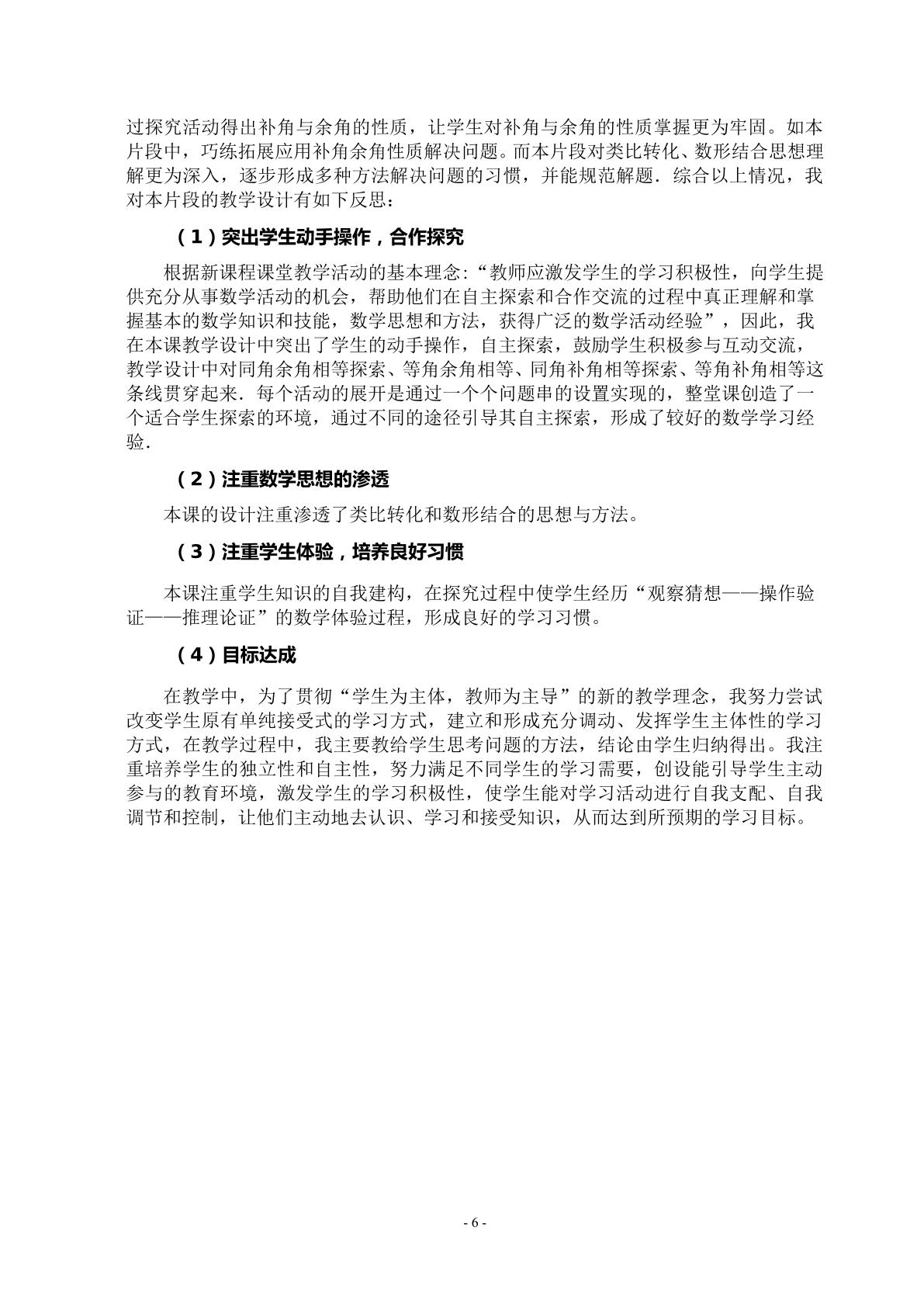 过探究活动得出补角与余角的性质，让学生对补角与余角的性质掌握更为牢固。如本片段中，巧练拓展应用补角余角性质解决问题。而本片段对类比转化、数形结合思想理解更为深入，逐步形成多种方法解决问题的习惯，并能规范解题．综合以上情况，我对本片段的教学设计有如下反思：

（1）突出学生动手操作，合作探究

根据新课程课堂教学活动的基本理念:“教师应激发学生的学习积极性，向学生提供充分从事数学活动的机会，帮助他们在自主探索和合作交流的过程中真正理解和掌握基本的数学知识和技能，数学思想和方法，获得广泛的数学活动经验”，因此，我在本课教学设计中突出了学生的动手操作，自主探索，鼓励学生积极参与互动交流，教学设计中对同角余角相等探索、等角余角相等、同角补角相等探索、等角补角相等这条线贯穿起来．每个活动的展开是通过一个个问题串的设置实现的，整堂课创造了一个适合学生探索的环境，通过不同的途径引导其自主探索，形成了较好的数学学习经验.

（2）注重数学思想的渗透

本课的设计注重渗透了类比转化和数形结合的思想与方法。

（3）注重学生体验，培养良好习惯

本课注重学生知识的自我建构，在探究过程中使学生经历“观察猜想——操作验证——推理论证”的数学体验过程，形成良好的学习习惯。

（4）目标达成

在教学中，为了贯彻“学生为主体，教师为主导”的新的教学理念，我努力尝试改变学生原有单纯接受式的学习方式，建立和形成充分调动、发挥学生主体性的学习方式，在教学过程中，我主要教给学生思考问题的方法，结论由学生归纳得出。我注重培养学生的独立性和自主性，努力满足不同学生的学习需要，创设能引导学生主动参与的教育环境，激发学生的学习积极性，使学生能对学习活动进行自我支配、自我调节和控制，让他们主动地去认识、学习和接受知识，从而达到所预期的学习目标。

- 6 -